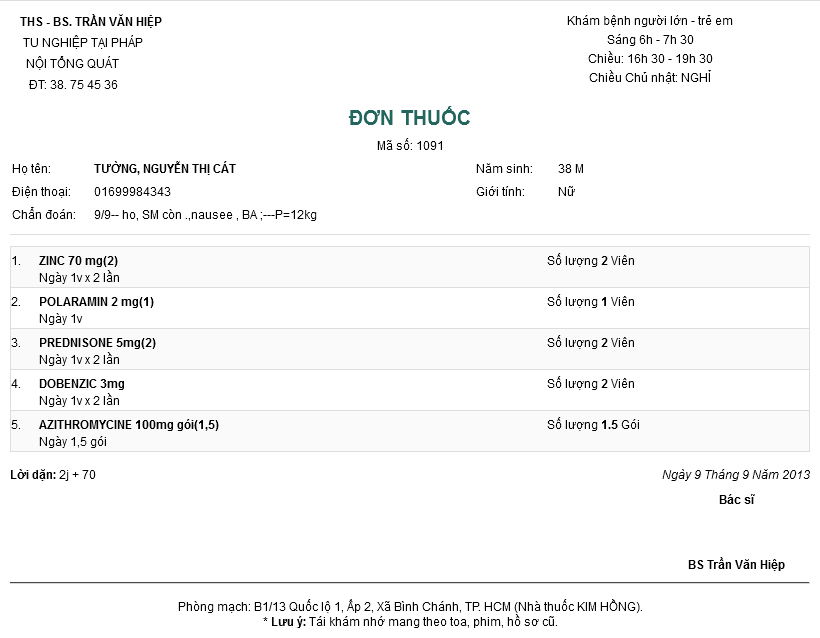 THS - BS. TRẦN VĂN HIỆP
TU NGHIỆP TẠI PHÁP
NỘI TỔNG QUÁT
ĐT: 38. 75 45 36

Khám bệnh người lớn - trẻ em
Sáng 6h - 7h 30
Chiều: 16h 30 - 19h 30
Chiều Chủ nhật: NGHỈ

ĐƠN THUỐC
Mã số: 1091

Họ tên: TƯỜNG, NGUYỄN THỊ CÁT
Năm sinh: 38 M
Điện thoại: 01699984343
Giới tính: Nữ
Chẩn đoán: 9/9-- ho, SM còn .,nausee , BA ;---P=12kg

| | | |
|---|---|---|
| 1. | ZINC 70 mg(2) Ngày 1v x 2 lần | Số lượng 2 Viên |
| 2. | POLARAMIN 2 mg(1) Ngày 1v | Số lượng 1 Viên |
| 3. | PREDNISONE 5mg(2) Ngày 1v x 2 lần | Số lượng 2 Viên |
| 4. | DOBENZIC 3mg Ngày 1v x 2 lần | Số lượng 2 Viên |
| 5. | AZITHROMYCINE 100mg gói(1,5) Ngày 1,5 gói | Số lượng 1.5 Gói |

Lời dặn: 2j + 70

Ngày 9 Tháng 9 Năm 2013
Bác sĩ

BS Trần Văn Hiệp

Phòng mạch: B1/13 Quốc lộ 1, Ấp 2, Xã Bình Chánh, TP. HCM (Nhà thuốc KIM HỒNG).
* Lưu ý: Tái khám nhớ mang theo toa, phim, hồ sơ cũ.